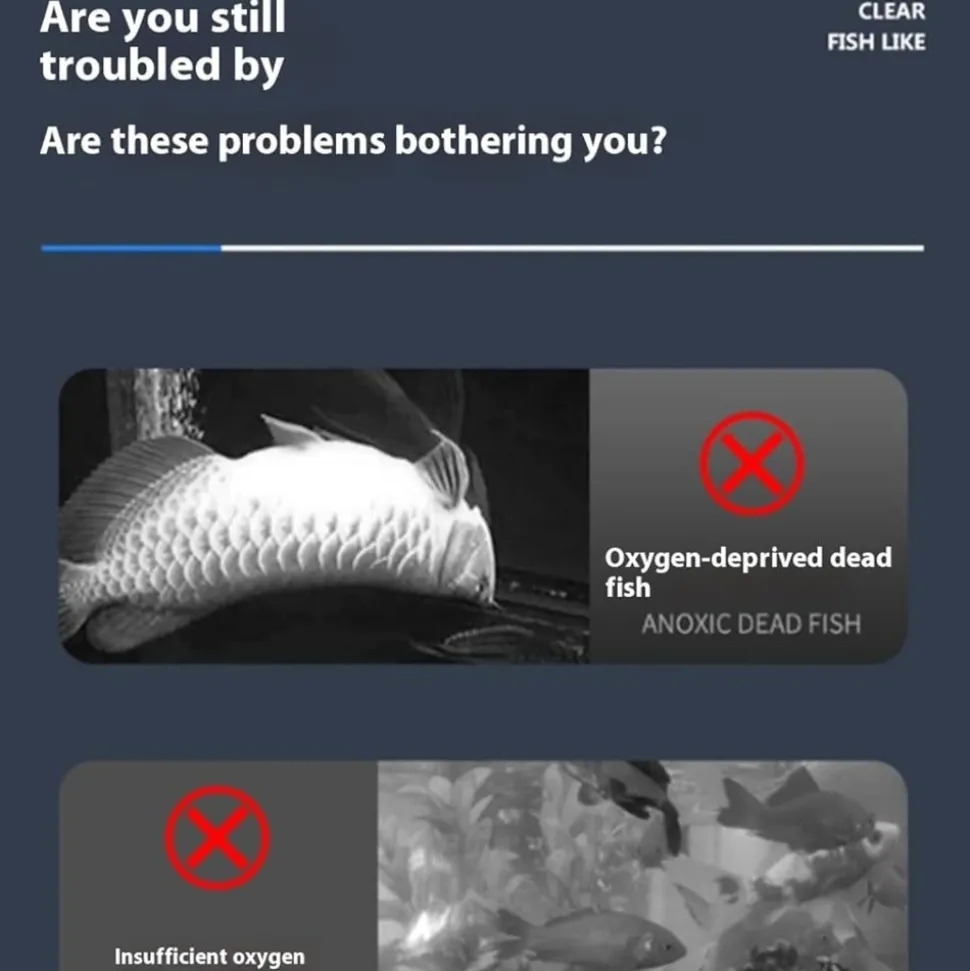 Are you still troubled by

CLEAR
FISH LIKE

Are these problems bothering you?

Oxygen-deprived dead fish
ANOXIC DEAD FISH

Insufficient oxygen